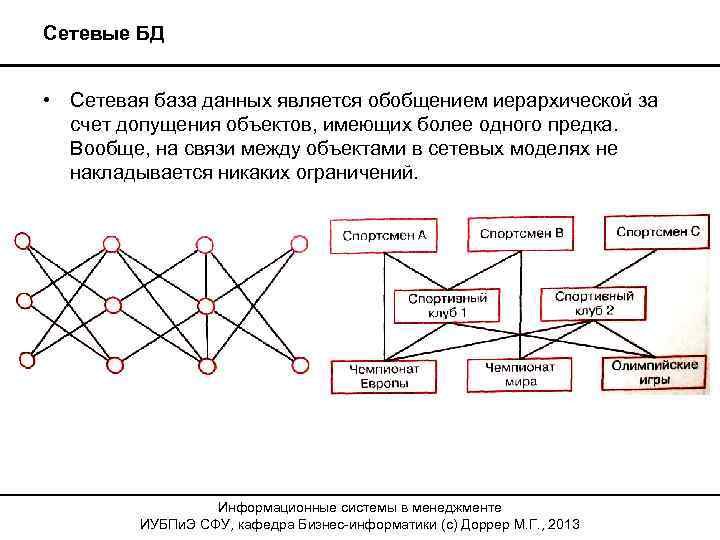 Сетевые БД

• Сетевая база данных является обобщением иерархической за счет допущения объектов, имеющих более одного предка. Вообще, на связи между объектами в сетевых моделях не накладывается никаких ограничений.

Спортсмен А
Спортсмен В
Спортсмен С
Спортивный клуб 1
Спортивный клуб 2
Чемпионат Европы
Чемпионат мира
Олимпийские игры

Информационные системы в менеджменте
ИУБПиЭ СФУ, кафедра Бизнес-информатики (с) Доррер М.Г., 2013